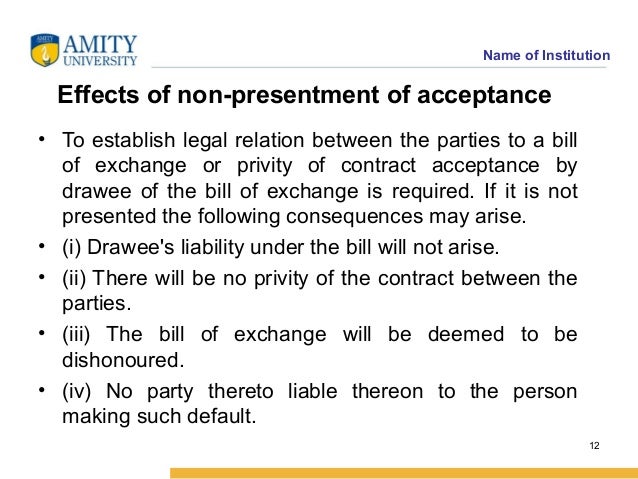 AMITY UNIVERSITY

Name of Institution

Effects of non-presentment of acceptance

• To establish legal relation between the parties to a bill of exchange or privity of contract acceptance by drawee of the bill of exchange is required. If it is not presented the following consequences may arise.

• (i) Drawee's liability under the bill will not arise.

• (ii) There will be no privity of the contract between the parties.

• (iii) The bill of exchange will be deemed to be dishonoured.

• (iv) No party thereto liable thereon to the person making such default.

12